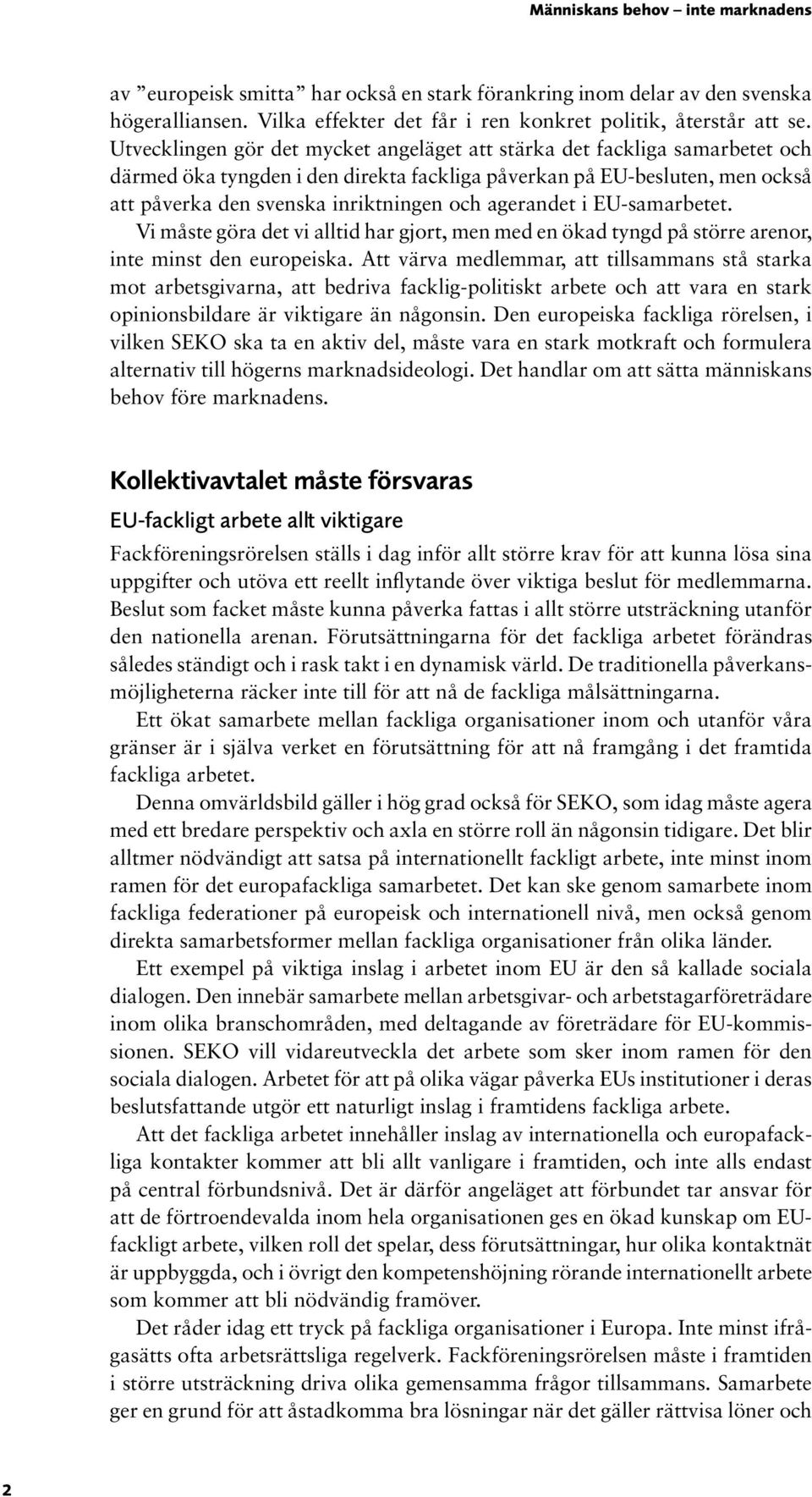 Människans behov – inte marknadens

av ”europeisk smitta” har också en stark förankring inom delar av den svenska högeralliansen. Vilka effekter det får i ren konkret politik, återstår att se. Utvecklingen gör det mycket angeläget att stärka det fackliga samarbetet och därmed öka tyngden i den direkta fackliga påverkan på EU-besluten, men också att påverka den svenska inriktningen och agerandet i EU-samarbetet. Vi måste göra det vi alltid har gjort, men med en ökad tyngd på större arenor, inte minst den europeiska. Att värva medlemmar, att tillsammans stå starka mot arbetsgivarna, att bedriva facklig-politiskt arbete och att vara en stark opinionsbildare är viktigare än någonsin. Den europeiska fackliga rörelsen, i vilken SEKO ska ta en aktiv del, måste vara en stark motkraft och formulera alternativ till högerns marknadsideologi. Det handlar om att sätta människans behov före marknadens.

Kollektivavtalet måste försvaras

EU-fackligt arbete allt viktigare

Fackföreningsrörelsen ställs i dag inför allt större krav för att kunna lösa sina uppgifter och utöva ett reellt inflytande över viktiga beslut för medlemmarna. Beslut som facket måste kunna påverka fattas i allt större utsträckning utanför den nationella arenan. Förutsättningarna för det fackliga arbetet förändras således ständigt och i rask takt i en dynamisk värld. De traditionella påverkansmöjligheterna räcker inte till för att nå de fackliga målsättningarna.

Ett ökat samarbete mellan fackliga organisationer inom och utanför våra gränser är i själva verket en förutsättning för att nå framgång i det framtida fackliga arbetet.

Denna omvärldsbild gäller i hög grad också för SEKO, som idag måste agera med ett bredare perspektiv och axla en större roll än någonsin tidigare. Det blir alltmer nödvändigt att satsa på internationellt fackligt arbete, inte minst inom ramen för det europafackliga samarbetet. Det kan ske genom samarbete inom fackliga federationer på europeisk och internationell nivå, men också genom direkta samarbetsformer mellan fackliga organisationer från olika länder.

Ett exempel på viktiga inslag i arbetet inom EU är den så kallade sociala dialogen. Den innebär samarbete mellan arbetsgivar- och arbetstagarföreträdare inom olika branschområden, med deltagande av företrädare för EU-kommissionen. SEKO vill vidareutveckla det arbete som sker inom ramen för den sociala dialogen. Arbetet för att på olika vägar påverka EUs institutioner i deras beslutsfattande utgör ett naturligt inslag i framtidens fackliga arbete.

Att det fackliga arbetet innehåller inslag av internationella och europafackliga kontakter kommer att bli allt vanligare i framtiden, och inte alls endast på central förbundsnivå. Det är därför angeläget att förbundet tar ansvar för att de förtroendevalda inom hela organisationen ges en ökad kunskap om EU-fackligt arbete, vilken roll det spelar, dess förutsättningar, hur olika kontaktnät är uppbyggda, och i övrigt den kompetenshöjning rörande internationellt arbete som kommer att bli nödvändig framöver.

Det råder idag ett tryck på fackliga organisationer i Europa. Inte minst ifrågasätts ofta arbetsrättsliga regelverk. Fackföreningsrörelsen måste i framtiden i större utsträckning driva olika gemensamma frågor tillsammans. Samarbete ger en grund för att åstadkomma bra lösningar när det gäller rättvisa löner och

2